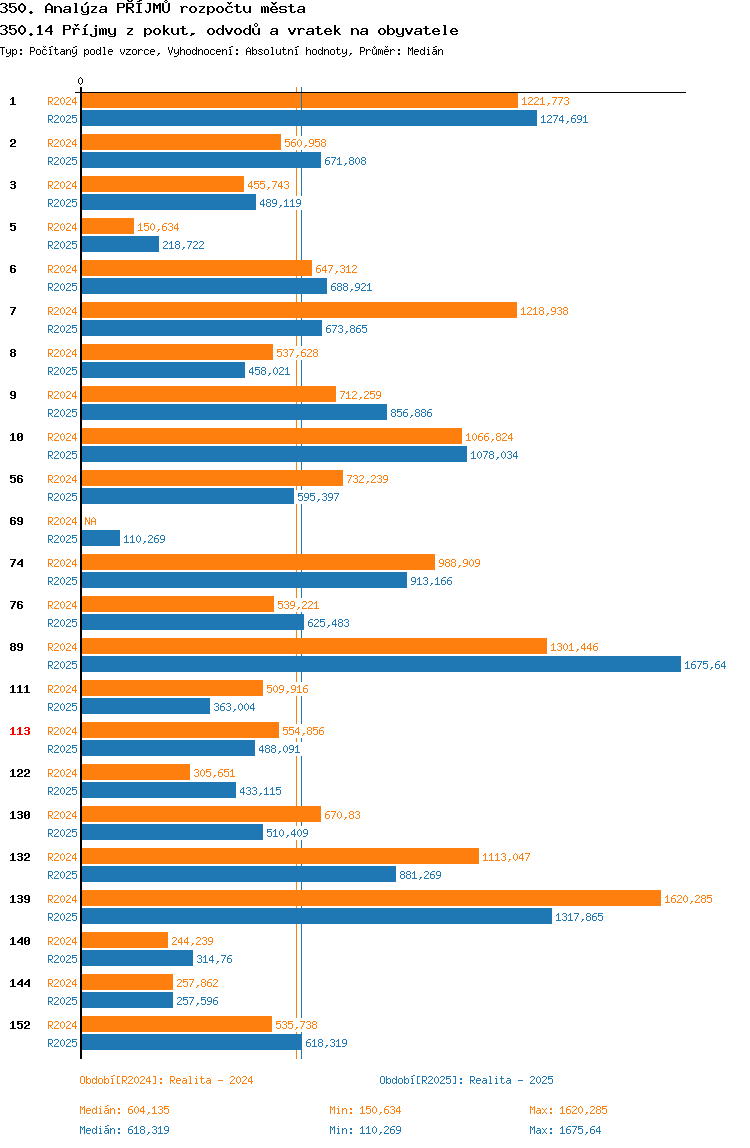 350. Analýza PŘÍJMŮ rozpočtu města
350.14 Příjmy z pokut, odvodů a vratek na obyvatele
Typ: Počítaný podle vzorce, Vyhodnocení: Absolutní hodnoty, Průměr: Medián

0

1 R2024 1221,773
R2025 1274,691
2 R2024 560,958
R2025 671,808
3 R2024 455,743
R2025 489,119
5 R2024 150,634
R2025 218,722
6 R2024 647,312
R2025 688,921
7 R2024 1218,938
R2025 673,865
8 R2024 537,628
R2025 458,021
9 R2024 712,259
R2025 856,886
10 R2024 1066,824
R2025 1078,034
56 R2024 732,239
R2025 595,397
69 R2024 NA
R2025 110,269
74 R2024 988,909
R2025 913,166
76 R2024 539,221
R2025 625,483
89 R2024 1301,446
R2025 1675,64
111 R2024 509,916
R2025 363,004
113 R2024 554,856
R2025 488,091
122 R2024 305,651
R2025 433,115
130 R2024 670,83
R2025 510,409
132 R2024 1113,047
R2025 881,269
139 R2024 1620,285
R2025 1317,865
140 R2024 244,239
R2025 314,76
144 R2024 257,862
R2025 257,596
152 R2024 535,738
R2025 618,319

Období[R2024]: Realita - 2024
Období[R2025]: Realita - 2025

Medián: 604,135 Min: 150,634 Max: 1620,285
Medián: 618,319 Min: 110,269 Max: 1675,64